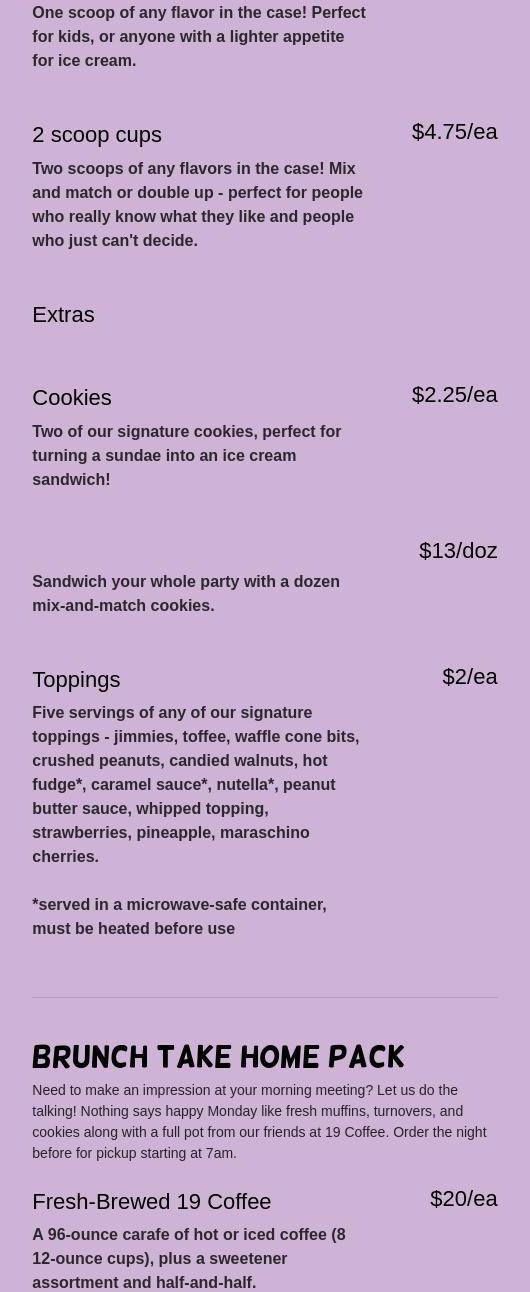 One scoop of any flavor in the case! Perfect for kids, or anyone with a lighter appetite for ice cream.

2 scoop cups

$4.75/ea

Two scoops of any flavors in the case! Mix and match or double up - perfect for people who really know what they like and people who just can't decide.

Extras

Cookies

$2.25/ea

Two of our signature cookies, perfect for turning a sundae into an ice cream sandwich!

$13/doz

Sandwich your whole party with a dozen mix-and-match cookies.

Toppings

$2/ea

Five servings of any of our signature toppings - jimmies, toffee, waffle cone bits, crushed peanuts, candied walnuts, hot fudge*, caramel sauce*, nutella*, peanut butter sauce, whipped topping, strawberries, pineapple, maraschino cherries.

*served in a microwave-safe container, must be heated before use

BRUNCH TAKE HOME PACK

Need to make an impression at your morning meeting? Let us do the talking! Nothing says happy Monday like fresh muffins, turnovers, and cookies along with a full pot from our friends at 19 Coffee. Order the night before for pickup starting at 7am.

Fresh-Brewed 19 Coffee

$20/ea

A 96-ounce carafe of hot or iced coffee (8 12-ounce cups), plus a sweetener assortment and half-and-half.